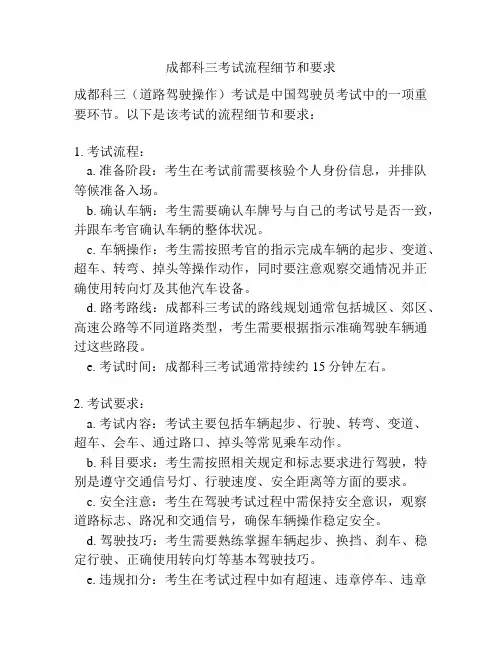 成都科三考试流程细节和要求

成都科三（道路驾驶操作）考试是中国驾驶员考试中的一项重要环节。以下是该考试的流程细节和要求：

1. 考试流程：
a. 准备阶段：考生在考试前需要核验个人身份信息，并排队等候准备入场。
b. 确认车辆：考生需要确认车牌号与自己的考试号是否一致，并跟车考官确认车辆的整体状况。
c. 车辆操作：考生需按照考官的指示完成车辆的起步、变道、超车、转弯、掉头等操作动作，同时要注意观察交通情况并正确使用转向灯及其他汽车设备。
d. 路考路线：成都科三考试的路线规划通常包括城区、郊区、高速公路等不同道路类型，考生需要根据指示准确驾驶车辆通过这些路段。
e. 考试时间：成都科三考试通常持续约 15 分钟左右。

2. 考试要求：
a. 考试内容：考试主要包括车辆起步、行驶、转弯、变道、超车、会车、通过路口、掉头等常见乘车动作。
b. 科目要求：考生需按照相关规定和标志要求进行驾驶，特别是遵守交通信号灯、行驶速度、安全距离等方面的要求。
c. 安全注意：考生在驾驶考试过程中需保持安全意识，观察道路标志、路况和交通信号，确保车辆操作稳定安全。
d. 驾驶技巧：考生需要熟练掌握车辆起步、换挡、刹车、稳定行驶、正确使用转向灯等基本驾驶技巧。
e. 违规扣分：考生在考试过程中如有超速、违章停车、违章